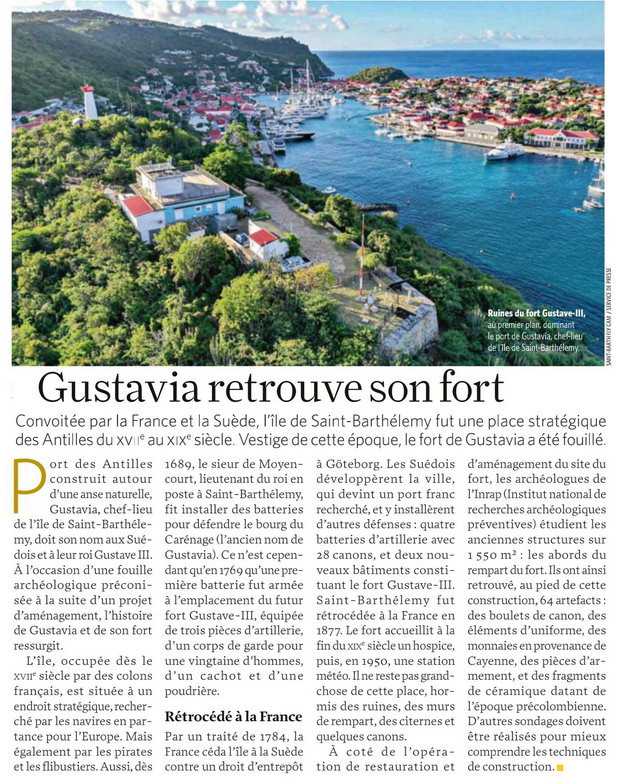 Ruines du fort Gustave-III, au premier plan, dominant le port de Gustavia, chef-lieu de l'île de Saint-Barthélemy.

SAINT-BARTH FLY CAM / SERVICE DE PRESSE

Gustavia retrouve son fort

Convoitée par la France et la Suède, l'île de Saint-Barthélemy fut une place stratégique des Antilles du XVIIe au XIXe siècle. Vestige de cette époque, le fort de Gustavia a été fouillé.

Port des Antilles construit autour d'une anse naturelle, Gustavia, chef-lieu de l'île de Saint-Barthélemy, doit son nom aux Suédois et à leur roi Gustave III. À l'occasion d'une fouille archéologique préconisée à la suite d'un projet d'aménagement, l'histoire de Gustavia et de son fort ressurgit.

L'île, occupée dès le XVIIe siècle par des colons français, est située à un endroit stratégique, recherché par les navires en partance pour l'Europe. Mais également par les pirates et les flibustiers. Aussi, dès 1689, le sieur de Moyencourt, lieutenant du roi en poste à Saint-Barthélemy, fit installer des batteries pour défendre le bourg du Carénage (l'ancien nom de Gustavia). Ce n'est cependant qu'en 1769 qu'une première batterie fut armée à l'emplacement du futur fort Gustave-III, équipée de trois pièces d'artillerie, d'un corps de garde pour une vingtaine d'hommes, d'un cachot et d'une poudrière.

Rétrocédé à la France

Par un traité de 1784, la France céda l'île à la Suède contre un droit d'entrepôt à Göteborg. Les Suédois développèrent la ville, qui devint un port franc recherché, et y installèrent d'autres défenses : quatre batteries d'artillerie avec 28 canons, et deux nouveaux bâtiments constituant le fort Gustave-III. Saint-Barthélemy fut rétrocédée à la France en 1877. Le fort accueillit à la fin du XIXe siècle un hospice, puis, en 1950, une station météo. Il ne reste pas grand-chose de cette place, hormis des ruines, des murs de rempart, des citernes et quelques canons.

À coté de l'opération de restauration et d'aménagement du site du fort, les archéologues de l'Inrap (Institut national de recherches archéologiques préventives) étudient les anciennes structures sur 1 550 m² : les abords du rempart du fort. Ils ont ainsi retrouvé, au pied de cette construction, 64 artefacts : des boulets de canon, des éléments d'uniforme, des monnaies en provenance de Cayenne, des pièces d'armement, et des fragments de céramique datant de l'époque précolombienne. D'autres sondages doivent être réalisés pour mieux comprendre les techniques de construction.